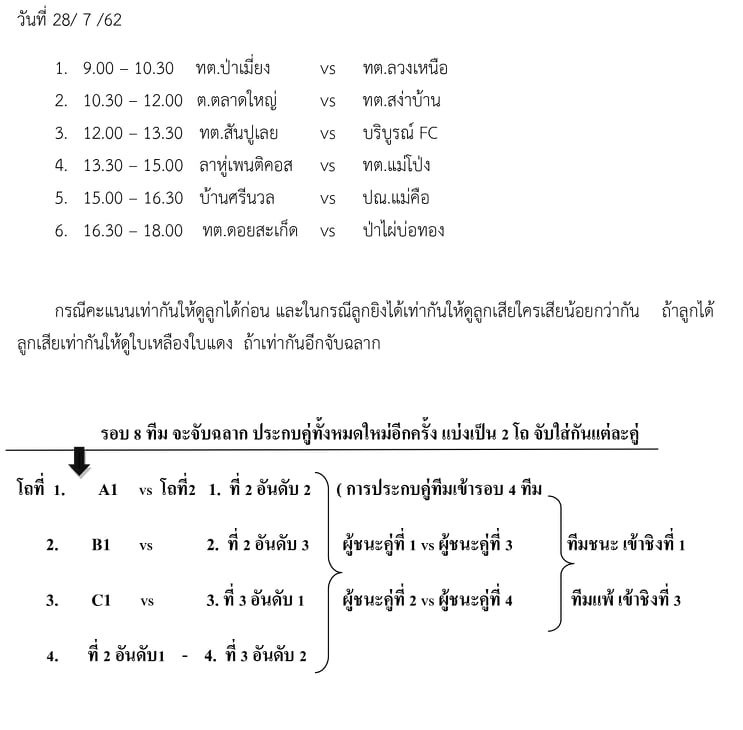 วันที่ 28/ 7 /62

1. 9.00 – 10.30 ทต.ป่าเมี่ยง vs ทต.ลวงเหนือ
2. 10.30 – 12.00 ต.ตลาดใหญ่ vs ทต.สง่าบ้าน
3. 12.00 – 13.30 ทต.สันปูเลย vs บริบูรณ์ FC
4. 13.30 – 15.00 ลาหู่เพนติคอส vs ทต.แม่โป่ง
5. 15.00 – 16.30 บ้านศรีนวล vs ปณ.แม่คือ
6. 16.30 – 18.00 ทต.ดอยสะเก็ด vs ป่าไผ่บ่อทอง

กรณีคะแนนเท่ากันให้ดูลูกได้ก่อน และในกรณีลูกยิงได้เท่ากันให้ดูลูกเสียใครเสียน้อยกว่ากัน ถ้าลูกได้ลูกเสียเท่ากันให้ดูใบเหลืองใบแดง ถ้าเท่ากันอีกจับฉลาก

รอบ 8 ทีม จะจับฉลาก ประกบคู่ทั้งหมดใหม่อีกครั้ง แบ่งเป็น 2 โถ จับใส่กันแต่ละคู่

โถที่ 1. A1 vs โถที่2 1. ที่ 2 อันดับ 2
2. B1 vs 2. ที่ 2 อันดับ 3
3. C1 vs 3. ที่ 3 อันดับ 1
4. ที่ 2 อันดับ1 - 4. ที่ 3 อันดับ 2

( การประกบคู่ทีมเข้ารอบ 4 ทีม
ผู้ชนะคู่ที่ 1 vs ผู้ชนะคู่ที่ 3
ผู้ชนะคู่ที่ 2 vs ผู้ชนะคู่ที่ 4

ทีมชนะ เข้าชิงที่ 1
ทีมแพ้ เข้าชิงที่ 3